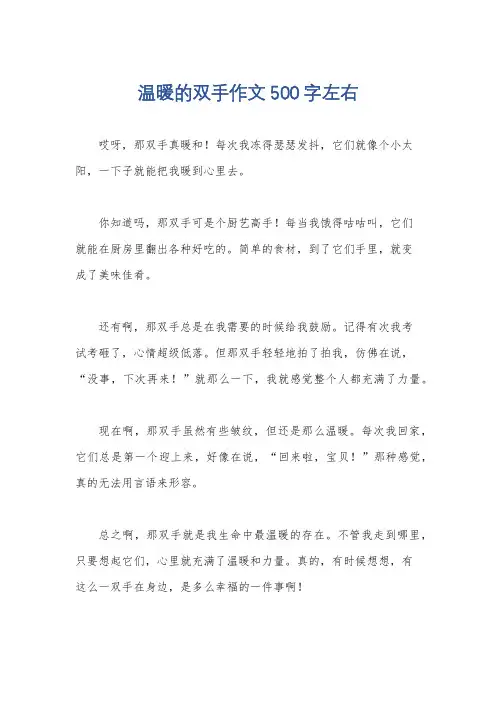 温暖的双手作文500字左右

哎呀，那双手真暖和！每次我冻得瑟瑟发抖，它们就像个小太阳，一下子就能把我暖到心里去。

你知道吗，那双手可是个厨艺高手！每当我饿得咕咕叫，它们就能在厨房里翻出各种好吃的。简单的食材，到了它们手里，就变成了美味佳肴。

还有啊，那双手总是在我需要的时候给我鼓励。记得有次我考试考砸了，心情超级低落。但那双手轻轻地拍了拍我，仿佛在说，“没事，下次再来！”就那么一下，我就感觉整个人都充满了力量。

现在啊，那双手虽然有些皱纹，但还是那么温暖。每次我回家，它们总是第一个迎上来，好像在说，“回来啦，宝贝！”那种感觉，真的无法用言语来形容。

总之啊，那双手就是我生命中最温暖的存在。不管我走到哪里，只要想起它们，心里就充满了温暖和力量。真的，有时候想想，有这么一双手在身边，是多么幸福的一件事啊！